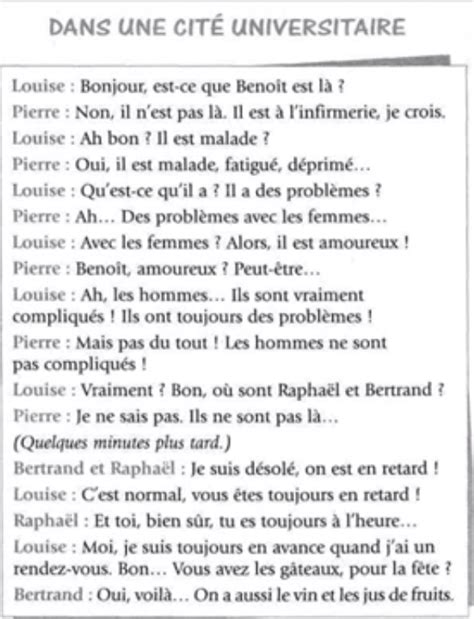 DANS UNE CITÉ UNIVERSITAIRE

Louise : Bonjour, est-ce que Benoît est là ?
Pierre : Non, il n'est pas là. Il est à l'infirmerie, je crois.
Louise : Ah bon ? Il est malade ?
Pierre : Oui, il est malade, fatigué, déprimé…
Louise : Qu'est-ce qu'il a ? Il a des problèmes ?
Pierre : Ah… Des problèmes avec les femmes…
Louise : Avec les femmes ? Alors, il est amoureux !
Pierre : Benoît, amoureux ? Peut-être…
Louise : Ah, les hommes… Ils sont vraiment compliqués ! Ils ont toujours des problèmes !
Pierre : Mais pas du tout ! Les hommes ne sont pas compliqués !
Louise : Vraiment ? Bon, où sont Raphaël et Bertrand ?
Pierre : Je ne sais pas. Ils ne sont pas là…
(Quelques minutes plus tard.)
Bertrand et Raphaël : Je suis désolé, on est en retard !
Louise : C'est normal, vous êtes toujours en retard !
Raphaël : Et toi, bien sûr, tu es toujours à l'heure…
Louise : Moi, je suis toujours en avance quand j'ai un rendez-vous. Bon… Vous avez les gâteaux, pour la fête ?
Bertrand : Oui, voilà… On a aussi le vin et les jus de fruits.